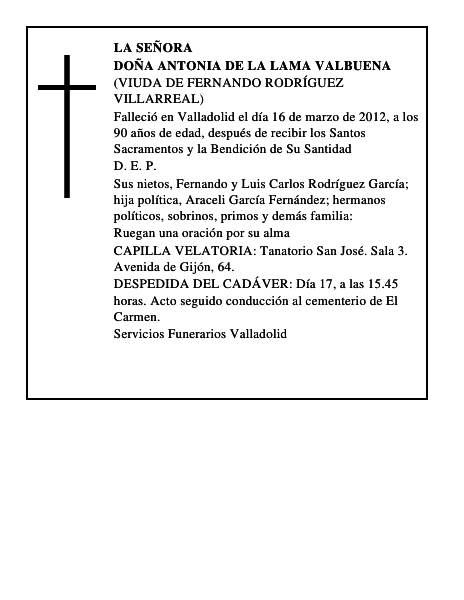 LA SEÑORA
DOÑA ANTONIA DE LA LAMA VALBUENA
(VIUDA DE FERNANDO RODRÍGUEZ VILLARREAL)

Falleció en Valladolid el día 16 de marzo de 2012, a los 90 años de edad, después de recibir los Santos Sacramentos y la Bendición de Su Santidad

D. E. P.

Sus nietos, Fernando y Luis Carlos Rodríguez García; hija política, Araceli García Fernández; hermanos políticos, sobrinos, primos y demás familia:

Ruegan una oración por su alma

CAPILLA VELATORIA: Tanatorio San José. Sala 3. Avenida de Gijón, 64.

DESPEDIDA DEL CADÁVER: Día 17, a las 15.45 horas. Acto seguido conducción al cementerio de El Carmen.

Servicios Funerarios Valladolid